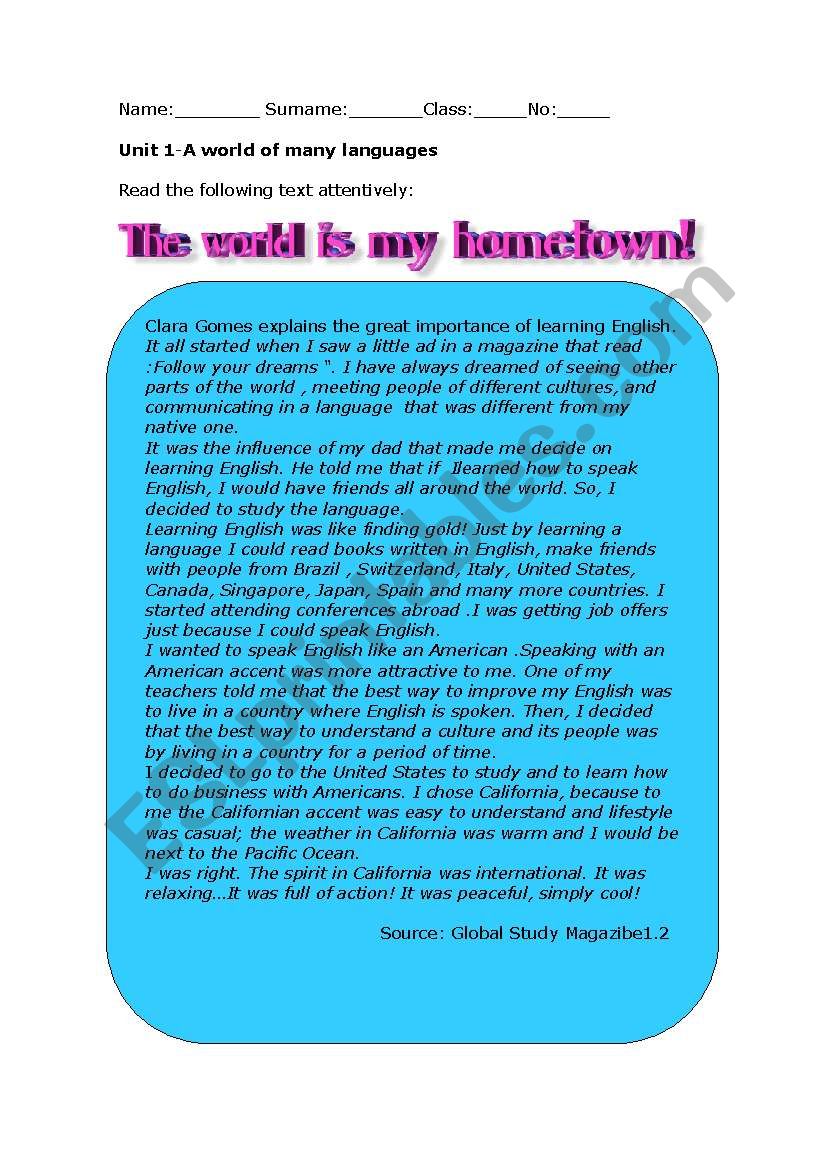 Name:________ Surname:_______Class:_____No:_____

Unit 1-A world of many languages

Read the following text attentively:

The world is my hometown!

Clara Gomes explains the great importance of learning English.
It all started when I saw a little ad in a magazine that read :Follow your dreams ". I have always dreamed of seeing other parts of the world , meeting people of different cultures, and communicating in a language that was different from my native one.
It was the influence of my dad that made me decide on learning English. He told me that if Ilearned how to speak English, I would have friends all around the world. So, I decided to study the language.
Learning English was like finding gold! Just by learning a language I could read books written in English, make friends with people from Brazil , Switzerland, Italy, United States, Canada, Singapore, Japan, Spain and many more countries. I started attending conferences abroad .I was getting job offers just because I could speak English.
I wanted to speak English like an American .Speaking with an American accent was more attractive to me. One of my teachers told me that the best way to improve my English was to live in a country where English is spoken. Then, I decided that the best way to understand a culture and its people was by living in a country for a period of time.
I decided to go to the United States to study and to learn how to do business with Americans. I chose California, because to me the Californian accent was easy to understand and lifestyle was casual; the weather in California was warm and I would be next to the Pacific Ocean.
I was right. The spirit in California was international. It was relaxing...It was full of action! It was peaceful, simply cool!

Source: Global Study Magazibe1.2

ESLprintables.com